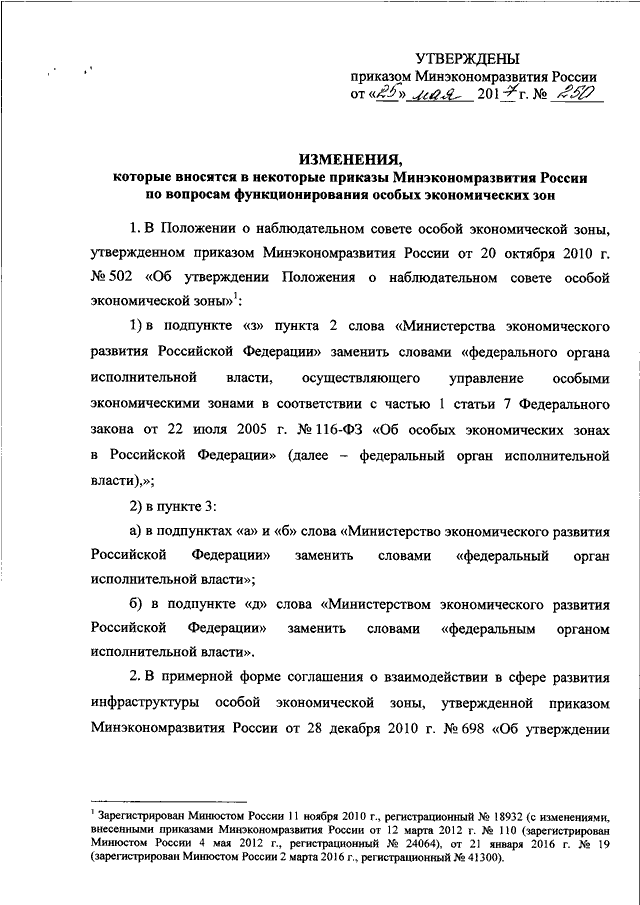 УТВЕРЖДЕНЫ
приказом Минэкономразвития России
от «25» мая 2017 г. № 250

ИЗМЕНЕНИЯ,
которые вносятся в некоторые приказы Минэкономразвития России по вопросам функционирования особых экономических зон

1. В Положении о наблюдательном совете особой экономической зоны, утвержденном приказом Минэкономразвития России от 20 октября 2010 г. № 502 «Об утверждении Положения о наблюдательном совете особой экономической зоны»$^1$:

1) в подпункте «з» пункта 2 слова «Министерства экономического развития Российской Федерации» заменить словами «федерального органа исполнительной власти, осуществляющего управление особыми экономическими зонами в соответствии с частью 1 статьи 7 Федерального закона от 22 июля 2005 г. № 116-ФЗ «Об особых экономических зонах в Российской Федерации» (далее – федеральный орган исполнительной власти),»;

2) в пункте 3:

а) в подпунктах «а» и «б» слова «Министерство экономического развития Российской Федерации» заменить словами «федеральный орган исполнительной власти»;

б) в подпункте «д» слова «Министерством экономического развития Российской Федерации» заменить словами «федеральным органом исполнительной власти».

2. В примерной форме соглашения о взаимодействии в сфере развития инфраструктуры особой экономической зоны, утвержденной приказом Минэкономразвития России от 28 декабря 2010 г. № 698 «Об утверждении

$^1$ Зарегистрирован Минюстом России 11 ноября 2010 г., регистрационный № 18932 (с изменениями, внесенными приказами Минэкономразвития России от 12 марта 2012 г. № 110 (зарегистрирован Минюстом России 4 мая 2012 г., регистрационный № 24064), от 21 января 2016 г. № 19 (зарегистрирован Минюстом России 2 марта 2016 г., регистрационный № 41300).